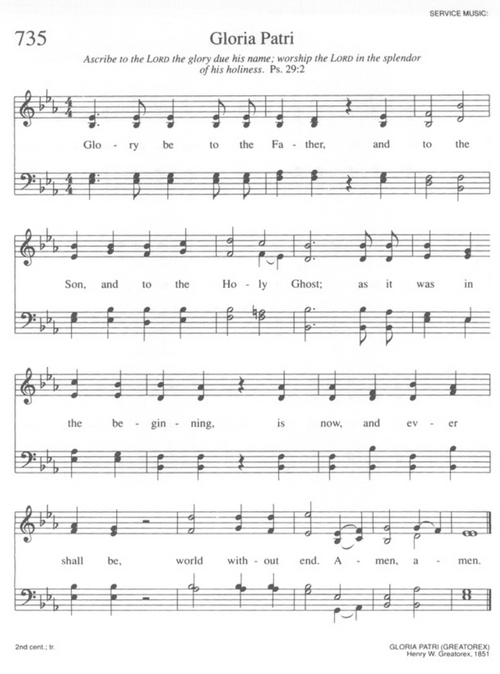 SERVICE MUSIC:

735

Gloria Patri

Ascribe to the LORD the glory due his name; worship the LORD in the splendor of his holiness. Ps. 29:2

Glo - ry be to the Fa - ther, and to the

Son, and to the Ho - ly Ghost; as it was in

the be - gin - ning, is now, and ev - er

shall be, world with - out end. A - men, a - men.

2nd cent.; tr.

GLORIA PATRI (GREATOREX)
Henry W. Greatorex, 1851